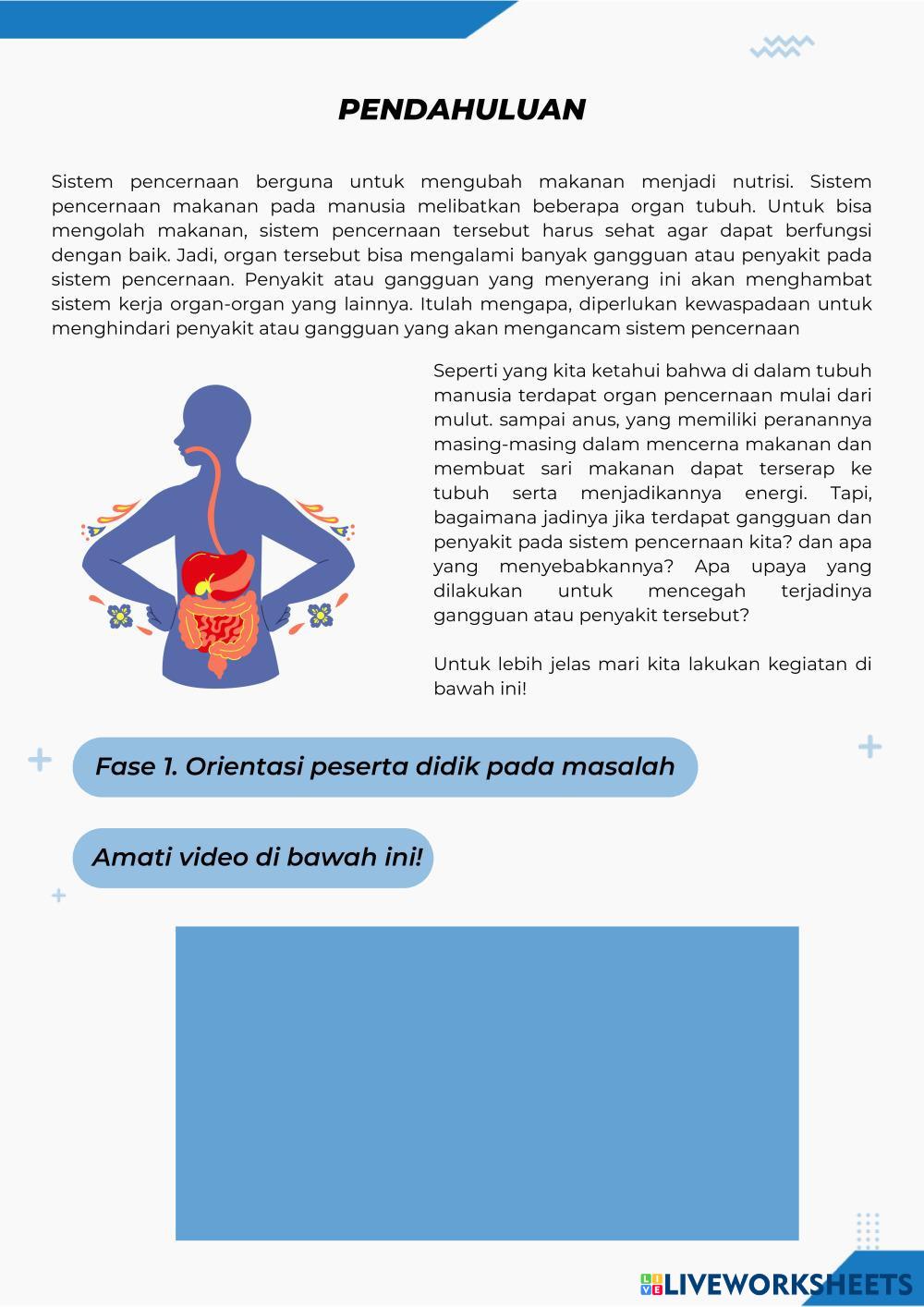 PENDAHULUAN

Sistem pencernaan berguna untuk mengubah makanan menjadi nutrisi. Sistem pencernaan makanan pada manusia melibatkan beberapa organ tubuh. Untuk bisa mengolah makanan, sistem pencernaan tersebut harus sehat agar dapat berfungsi dengan baik. Jadi, organ tersebut bisa mengalami banyak gangguan atau penyakit pada sistem pencernaan. Penyakit atau gangguan yang menyerang ini akan menghambat sistem kerja organ-organ yang lainnya. Itulah mengapa, diperlukan kewaspadaan untuk menghindari penyakit atau gangguan yang akan mengancam sistem pencernaan

Seperti yang kita ketahui bahwa di dalam tubuh manusia terdapat organ pencernaan mulai dari mulut. sampai anus, yang memiliki peranannya masing-masing dalam mencerna makanan dan membuat sari makanan dapat terserap ke tubuh serta menjadikannya energi. Tapi, bagaimana jadinya jika terdapat gangguan dan penyakit pada sistem pencernaan kita? dan apa yang menyebabkannya? Apa upaya yang dilakukan untuk mencegah terjadinya gangguan atau penyakit tersebut?

Untuk lebih jelas mari kita lakukan kegiatan di bawah ini!

Fase 1. Orientasi peserta didik pada masalah

Amati video di bawah ini!

LIVEWORKSHEETS